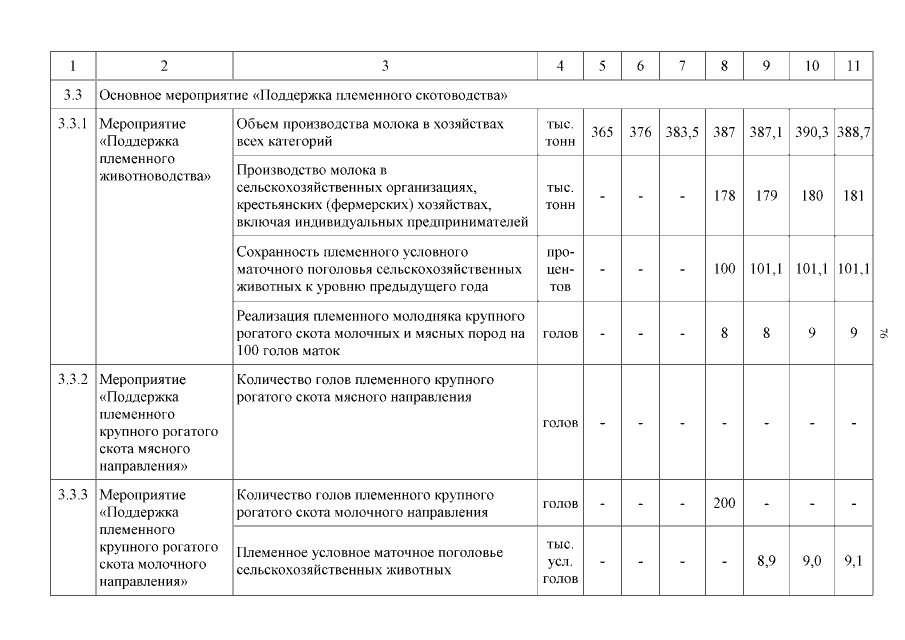 | 1 | 2 | 3 | 4 | 5 | 6 | 7 | 8 | 9 | 10 | 11 |
|---|---|---|---|---|---|---|---|---|---|---|
| 3.3 | Основное мероприятие «Поддержка племенного скотоводства» | | | | | | | | | |
| 3.3.1 | Мероприятие «Поддержка племенного животноводства» | Объем производства молока в хозяйствах всех категорий | тыс. тонн | 365 | 376 | 383,5 | 387 | 387,1 | 390,3 | 388,7 |
| | | Производство молока в сельскохозяйственных организациях, крестьянских (фермерских) хозяйствах, включая индивидуальных предпринимателей | тыс. тонн | - | - | - | 178 | 179 | 180 | 181 |
| | | Сохранность племенного условного маточного поголовья сельскохозяйственных животных к уровню предыдущего года | процентов | - | - | - | 100 | 101,1 | 101,1 | 101,1 |
| | | Реализация племенного молодняка крупного рогатого скота молочных и мясных пород на 100 голов маток | голов | - | - | - | 8 | 8 | 9 | 9 |
| 3.3.2 | Мероприятие «Поддержка племенного крупного рогатого скота мясного направления» | Количество голов племенного крупного рогатого скота мясного направления | голов | - | - | - | - | - | - | - |
| 3.3.3 | Мероприятие «Поддержка племенного крупного рогатого скота молочного направления» | Количество голов племенного крупного рогатого скота молочного направления | голов | - | - | - | 200 | - | - | - |
| | | Племенное условное маточное поголовье сельскохозяйственных животных | тыс. усл. голов | - | - | - | - | 8,9 | 9,0 | 9,1 |

76